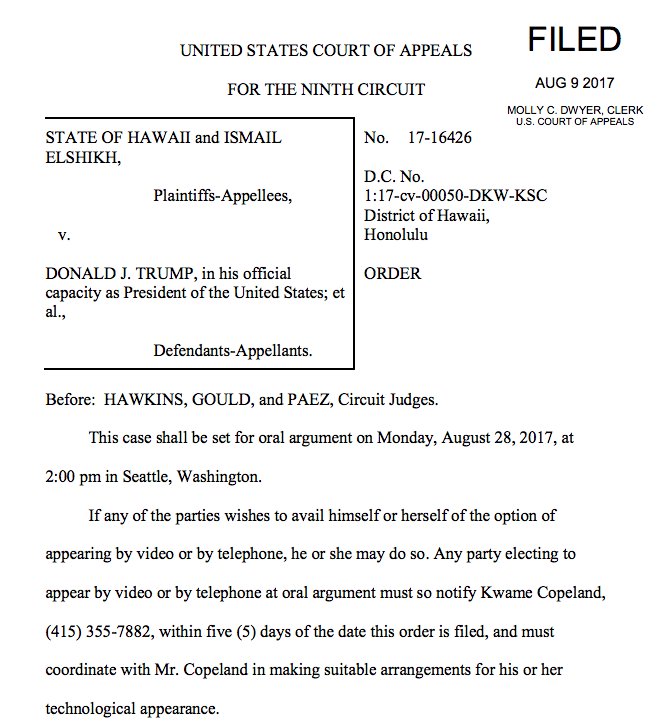 UNITED STATES COURT OF APPEALS

FOR THE NINTH CIRCUIT

FILED

AUG 9 2017

MOLLY C. DWYER, CLERK
U.S. COURT OF APPEALS

STATE OF HAWAII and ISMAIL ELSHIKH,

Plaintiffs-Appellees,

v.

DONALD J. TRUMP, in his official capacity as President of the United States; et al.,

Defendants-Appellants.

No. 17-16426

D.C. No.
1:17-cv-00050-DKW-KSC
District of Hawaii,
Honolulu

ORDER

Before: HAWKINS, GOULD, and PAEZ, Circuit Judges.

This case shall be set for oral argument on Monday, August 28, 2017, at 2:00 pm in Seattle, Washington.

If any of the parties wishes to avail himself or herself of the option of appearing by video or by telephone, he or she may do so. Any party electing to appear by video or by telephone at oral argument must so notify Kwame Copeland, (415) 355-7882, within five (5) days of the date this order is filed, and must coordinate with Mr. Copeland in making suitable arrangements for his or her technological appearance.